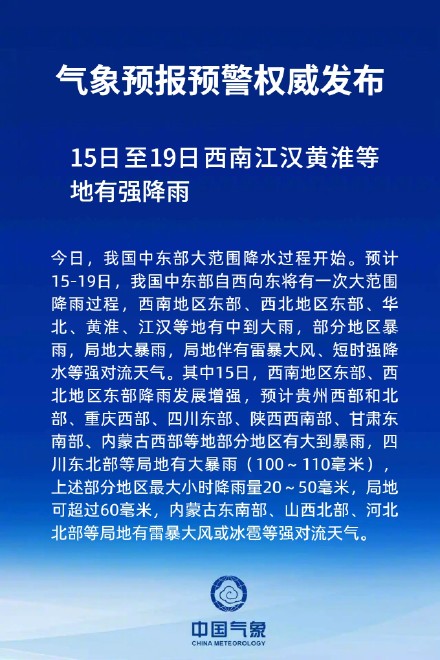 气象预报预警权威发布

15日至19日西南江汉黄淮等地有强降雨

今日，我国中东部大范围降水过程开始。预计15-19日，我国中东部自西向东将有一次大范围降雨过程，西南地区东部、西北地区东部、华北、黄淮、江汉等地有中到大雨，部分地区暴雨，局地大暴雨，局地伴有雷暴大风、短时强降水等强对流天气。其中15日，西南地区东部、西北地区东部降雨发展增强，预计贵州西部和北部、重庆西部、四川东部、陕西西南部、甘肃东南部、内蒙古西部等地部分地区有大到暴雨，四川东北部等局地有大暴雨（100～110毫米），上述部分地区最大小时降雨量20～50毫米，局地可超过60毫米，内蒙古东南部、山西北部、河北北部等局地有雷暴大风或冰雹等强对流天气。

中国气象
CHINA METEOROLOGY